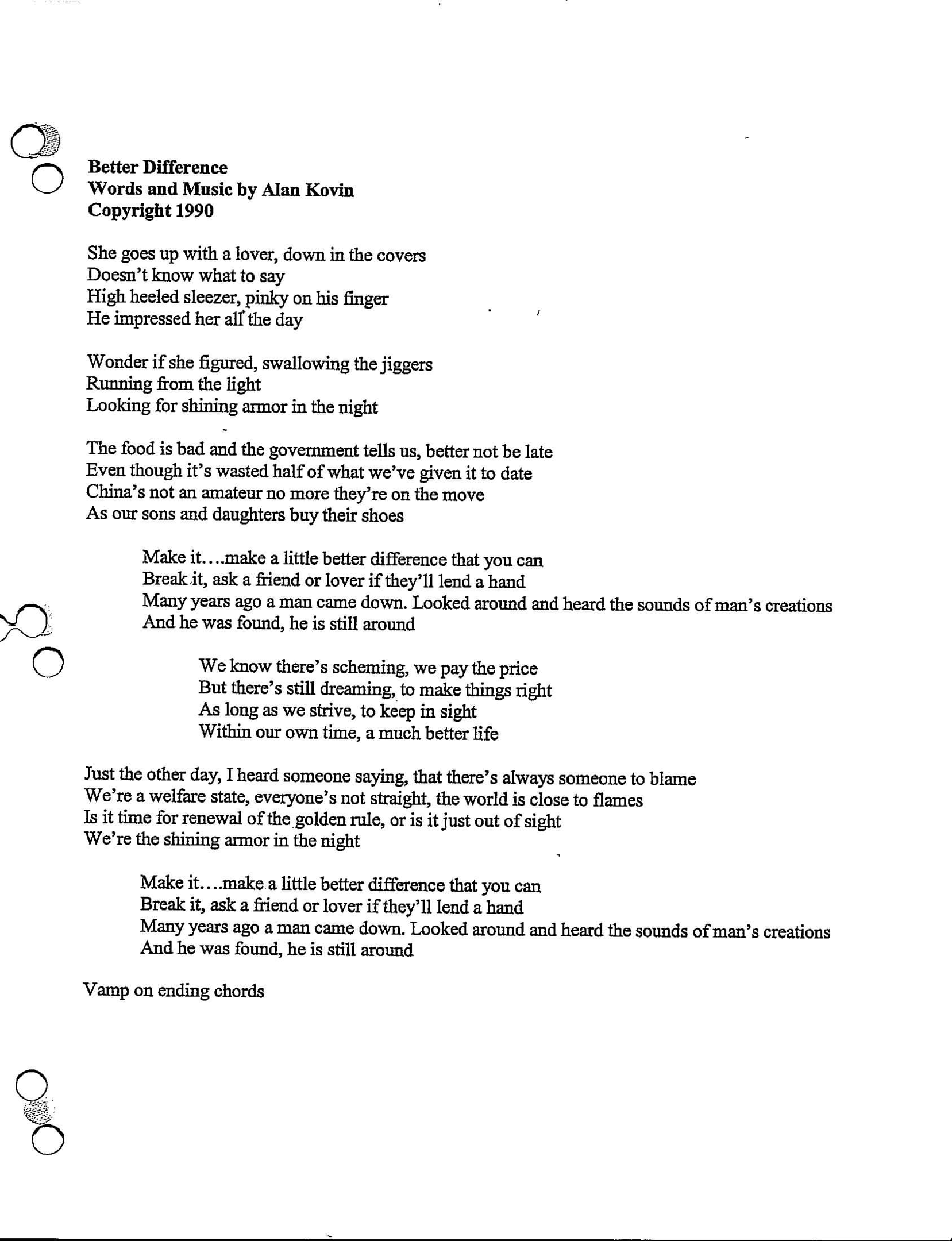 Better Difference
Words and Music by Alan Kovin
Copyright 1990

She goes up with a lover, down in the covers
Doesn't know what to say
High heeled sleezer, pinky on his finger
He impressed her all the day

Wonder if she figured, swallowing the jiggers
Running from the light
Looking for shining armor in the night

The food is bad and the government tells us, better not be late
Even though it's wasted half of what we've given it to date
China's not an amateur no more they're on the move
As our sons and daughters buy their shoes

Make it....make a little better difference that you can
Break it, ask a friend or lover if they'll lend a hand
Many years ago a man came down. Looked around and heard the sounds of man's creations
And he was found, he is still around

We know there's scheming, we pay the price
But there's still dreaming, to make things right
As long as we strive, to keep in sight
Within our own time, a much better life

Just the other day, I heard someone saying, that there's always someone to blame
We're a welfare state, everyone's not straight, the world is close to flames
Is it time for renewal of the golden rule, or is it just out of sight
We're the shining armor in the night

Make it....make a little better difference that you can
Break it, ask a friend or lover if they'll lend a hand
Many years ago a man came down. Looked around and heard the sounds of man's creations
And he was found, he is still around

Vamp on ending chords